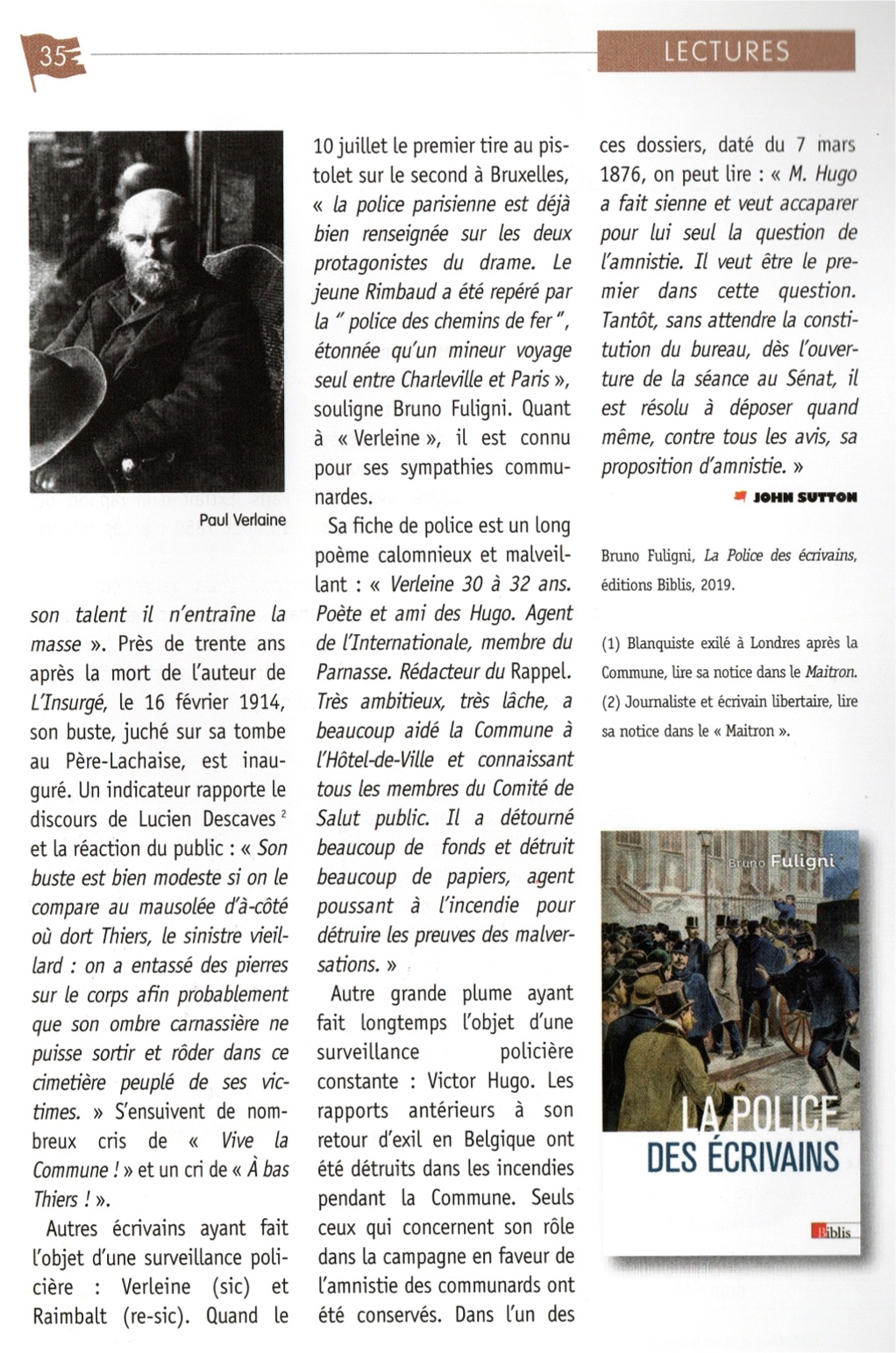 35

LECTURES

Paul Verlaine

son talent il n'entraîne la masse ». Près de trente ans après la mort de l'auteur de L'Insurgé, le 16 février 1914, son buste, juché sur sa tombe au Père-Lachaise, est inauguré. Un indicateur rapporte le discours de Lucien Descaves $^2$ et la réaction du public : « Son buste est bien modeste si on le compare au mausolée d'à-côté où dort Thiers, le sinistre vieillard : on a entassé des pierres sur le corps afin probablement que son ombre carnassière ne puisse sortir et rôder dans ce cimetière peuplé de ses victimes. » S'ensuivent de nombreux cris de « Vive la Commune ! » et un cri de « À bas Thiers ! ».

Autres écrivains ayant fait l'objet d'une surveillance policière : Verleine (sic) et Raimbalt (re-sic). Quand le 10 juillet le premier tire au pistolet sur le second à Bruxelles, « la police parisienne est déjà bien renseignée sur les deux protagonistes du drame. Le jeune Rimbaud a été repéré par la " police des chemins de fer ", étonnée qu'un mineur voyage seul entre Charleville et Paris », souligne Bruno Fuligni. Quant à « Verleine », il est connu pour ses sympathies communardes.

Sa fiche de police est un long poème calomnieux et malveillant : « Verleine 30 à 32 ans. Poète et ami des Hugo. Agent de l'Internationale, membre du Parnasse. Rédacteur du Rappel. Très ambitieux, très lâche, a beaucoup aidé la Commune à l'Hôtel-de-Ville et connaissant tous les membres du Comité de Salut public. Il a détourné beaucoup de fonds et détruit beaucoup de papiers, agent poussant à l'incendie pour détruire les preuves des malversations. »

Autre grande plume ayant fait longtemps l'objet d'une surveillance policière constante : Victor Hugo. Les rapports antérieurs à son retour d'exil en Belgique ont été détruits dans les incendies pendant la Commune. Seuls ceux qui concernent son rôle dans la campagne en faveur de l'amnistie des communards ont été conservés. Dans l'un des ces dossiers, daté du 7 mars 1876, on peut lire : « M. Hugo a fait sienne et veut accaparer pour lui seul la question de l'amnistie. Il veut être le premier dans cette question. Tantôt, sans attendre la constitution du bureau, dès l'ouverture de la séance au Sénat, il est résolu à déposer quand même, contre tous les avis, sa proposition d'amnistie. »

JOHN SUTTON

Bruno Fuligni, La Police des écrivains, éditions Biblis, 2019.

(1) Blanquiste exilé à Londres après la Commune, lire sa notice dans le Maitron.
(2) Journaliste et écrivain libertaire, lire sa notice dans le « Maitron ».

Bruno Fuligni
LA POLICE DES ÉCRIVAINS
Biblis